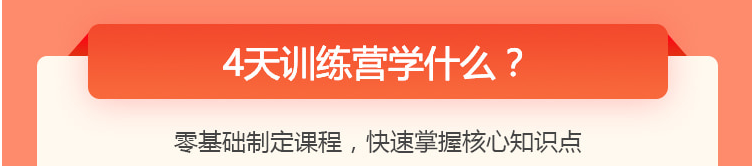 4天训练营学什么？

零基础制定课程，快速掌握核心知识点